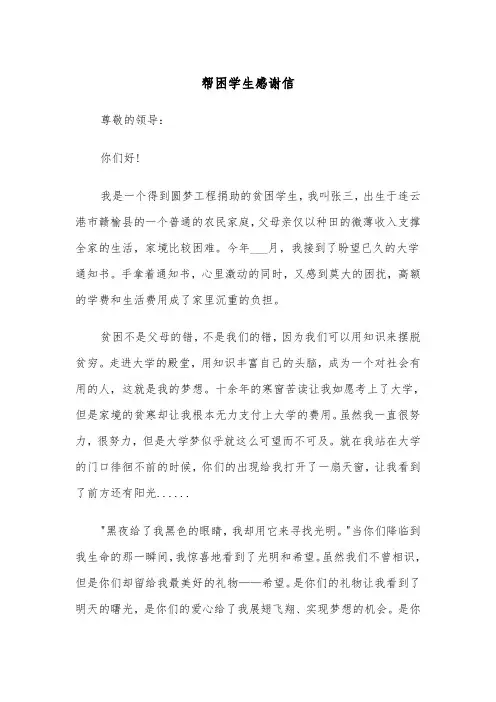 帮困学生感谢信

尊敬的领导：

你们好！

我是一个得到圆梦工程捐助的贫困学生，我叫张三，出生于连云港市赣榆县的一个普通的农民家庭，父母亲仅以种田的微薄收入支撑全家的生活，家境比较困难。今年___月，我接到了盼望已久的大学通知书。手拿着通知书，心里激动的同时，又感到莫大的困扰，高额的学费和生活费用成了家里沉重的负担。

贫困不是父母的错，不是我们的错，因为我们可以用知识来摆脱贫穷。走进大学的殿堂，用知识丰富自己的头脑，成为一个对社会有用的人，这就是我的梦想。十余年的寒窗苦读让我如愿考上了大学，但是家境的贫寒却让我根本无力支付上大学的费用。虽然我一直很努力，很努力，但是大学梦似乎就这么可望而不可及。就在我站在大学的门口徘徊不前的时候，你们的出现给我打开了一扇天窗，让我看到了前方还有阳光......

"黑夜给了我黑色的眼睛，我却用它来寻找光明。"当你们降临到我生命的那一瞬间，我惊喜地看到了光明和希望。虽然我们不曾相识，但是你们却留给我最美好的礼物——希望。是你们的礼物让我看到了明天的曙光，是你们的爱心给了我展翅飞翔、实现梦想的机会。是你